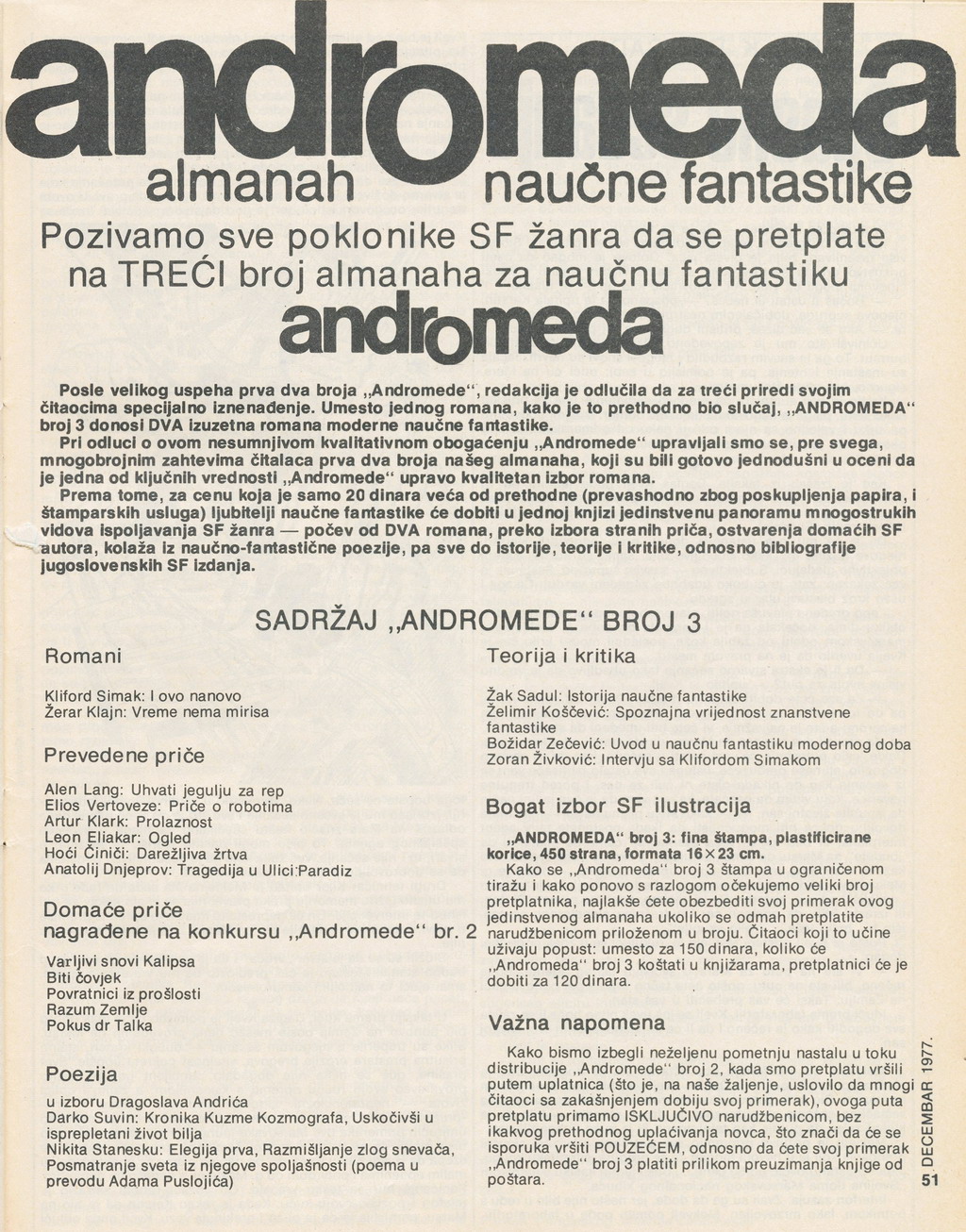 andromeda
almanah naučne fantastike

Pozivamo sve poklonike SF žanra da se pretplate na TREĆI broj almanaha za naučnu fantastiku

andromeda

Posle velikog uspeha prva dva broja „Andromede“, redakcija je odlučila da za treći priredi svojim čitaocima specijalno iznenađenje. Umesto jednog romana, kako je to prethodno bio slučaj, „ANDROMEDA“ broj 3 donosi DVA izuzetna romana moderne naučne fantastike.

Pri odluci o ovom nesumnjivom kvalitativnom obogaćenju „Andromede“ upravljali smo se, pre svega, mnogobrojnim zahtevima čitalaca prva dva broja našeg almanaha, koji su bili gotovo jednodušni u oceni da je jedna od ključnih vrednosti „Andromede“ upravo kvalitetan izbor romana.

Prema tome, za cenu koja je samo 20 dinara veća od prethodne (prevashodno zbog poskupljenja papira, i štamparskih usluga) ljubitelji naučne fantastike će dobiti u jednoj knjizi jedinstvenu panoramu mnogostrukih vidova ispoljavanja SF žanra — počev od DVA romana, preko izbora stranih priča, ostvarenja domaćih SF autora, kolaža iz naučno-fantastične poezije, pa sve do istorije, teorije i kritike, odnosno bibliografije jugoslovenskih SF izdanja.

SADRŽAJ „ANDROMEDE“ BROJ 3

Romani

Kliford Simak: I ovo nanovo
Žerar Klajn: Vreme nema mirisa

Prevedene priče

Alen Lang: Uhvati jegulju za rep
Elios Vertoveze: Priče o robotima
Artur Klark: Prolaznost
Leon Eliakar: Ogled
Hoći Činiči: Darežljiva žrtva
Anatolij Dnjeprov: Tragedija u Ulici Paradiz

Domaće priče nagrađene na konkursu „Andromede“ br. 2

Varljivi snovi Kalipsa
Biti čovjek
Povratnici iz prošlosti
Razum Zemlje
Pokus dr Talka

Poezija

u izboru Dragoslava Andrića
Darko Suvin: Kronika Kuzme Kozmografa, Uskočivši u isprepletani život bilja
Nikita Stanesku: Elegija prva, Razmišljanje zlog snevača, Posmatranje sveta iz njegove spoljašnosti (poema u prevodu Adama Puslojića)

Teorija i kritika

Žak Sadul: Istorija naučne fantastike
Želimir Koščević: Spoznajna vrijednost znanstvene fantastike
Božidar Zečević: Uvod u naučnu fantastiku modernog doba
Zoran Živković: Intervju sa Klifordom Simakom

Bogat izbor SF ilustracija

„ANDROMEDA“ broj 3: fina štampa, plastificirane korice, 450 strana, formata 16×23 cm.

Kako se „Andromeda“ broj 3 štampa u ograničenom tiražu i kako ponovo s razlogom očekujemo veliki broj pretplatnika, najlakše ćete obezbediti svoj primerak ovog jedinstvenog almanaha ukoliko se odmah pretplatite narudžbenicom priloženom u broju. Čitaoci koji to učine uživaju popust: umesto za 150 dinara, koliko će „Andromeda“ broj 3 koštati u knjižarama, pretplatnici će je dobiti za 120 dinara.

Važna napomena

Kako bismo izbegli neželjenu pometnju nastalu u toku distribucije „Andromede“ broj 2, kada smo pretplatu vršili putem uplatnica (što je, na naše žaljenje, uslovilo da mnogi čitaoci sa zakašnjenjem dobiju svoj primerak), ovoga puta pretplatu primamo ISKLJUČIVO narudžbenicom, bez ikakvog prethodnog uplaćivanja novca, što znači da će se isporuka vršiti POUZEĆEM, odnosno da ćete svoj primerak „Andromede“ broj 3 platiti prilikom preuzimanja knjige od poštara.

DECEMBAR 1977.
51